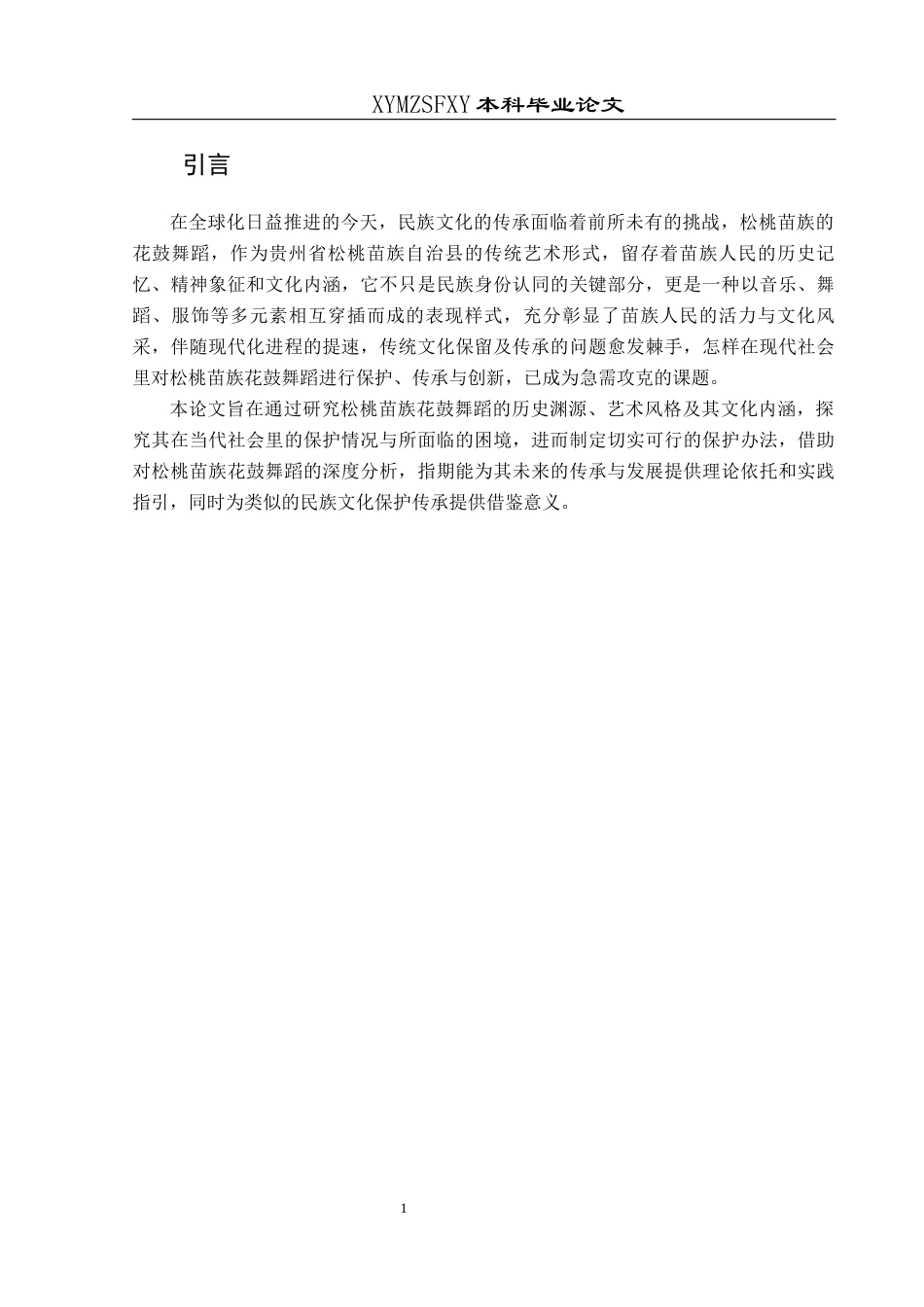 XYMZSFXY 本科毕业论文

引言

在全球化日益推进的今天，民族文化的传承面临着前所未有的挑战，松桃苗族的花鼓舞蹈，作为贵州省松桃苗族自治县的传统艺术形式，留存着苗族人民的历史记忆、精神象征和文化内涵，它不只是民族身份认同的关键部分，更是一种以音乐、舞蹈、服饰等多元素相互穿插而成的表现样式，充分彰显了苗族人民的活力与文化风采，伴随现代化进程的提速，传统文化保留及传承的问题愈发棘手，怎样在现代社会里对松桃苗族花鼓舞蹈进行保护、传承与创新，已成为急需攻克的课题。

本论文旨在通过研究松桃苗族花鼓舞蹈的历史渊源、艺术风格及其文化内涵，探究其在当代社会里的保护情况与所面临的困境，进而制定切实可行的保护办法，借助对松桃苗族花鼓舞蹈的深度分析，指期能为其未来的传承与发展提供理论依托和实践指引，同时为类似的民族文化保护传承提供借鉴意义。

1